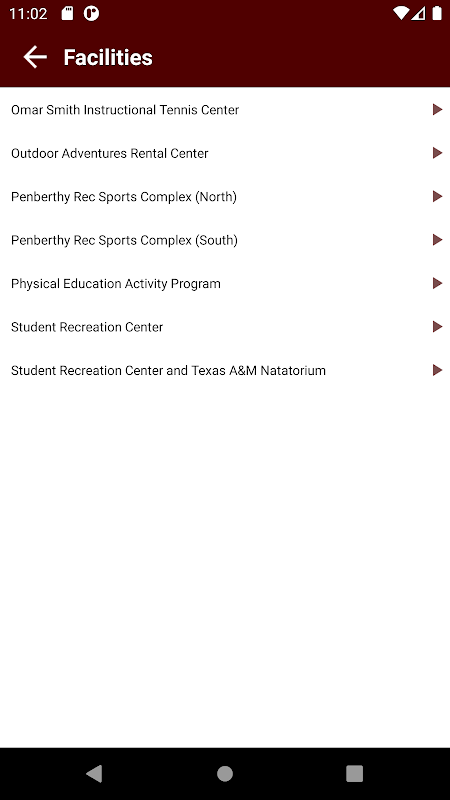 11:02

Facilities

Omar Smith Instructional Tennis Center

Outdoor Adventures Rental Center

Penberthy Rec Sports Complex (North)

Penberthy Rec Sports Complex (South)

Physical Education Activity Program

Student Recreation Center

Student Recreation Center and Texas A&M Natatorium